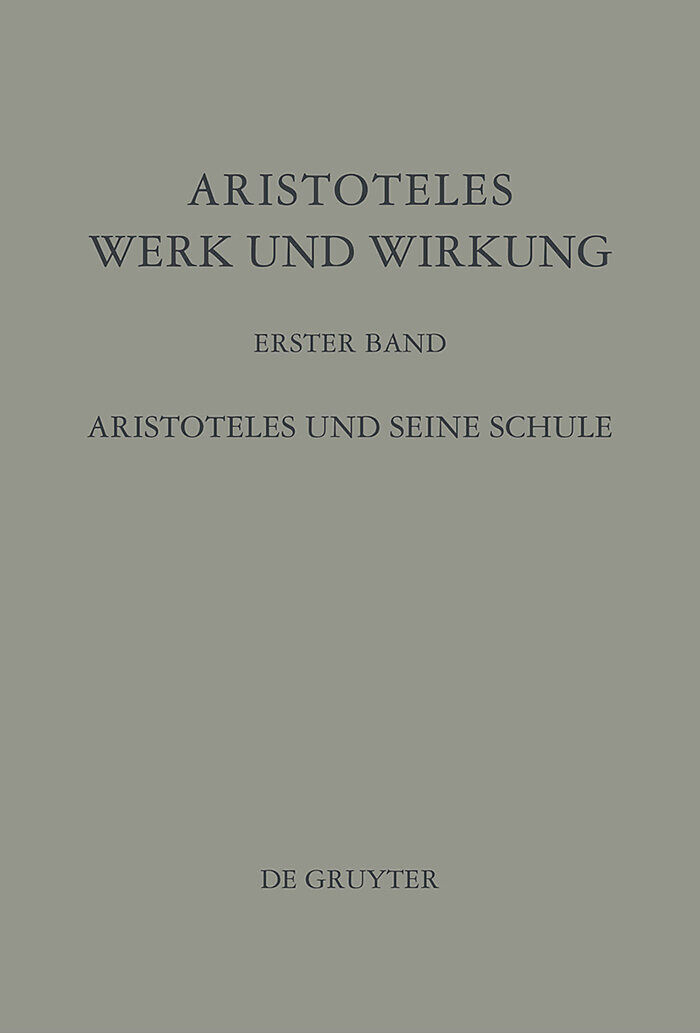 ARISTOTELES
WERK UND WIRKUNG

ERSTER BAND

ARISTOTELES UND SEINE SCHULE

DE GRUYTER